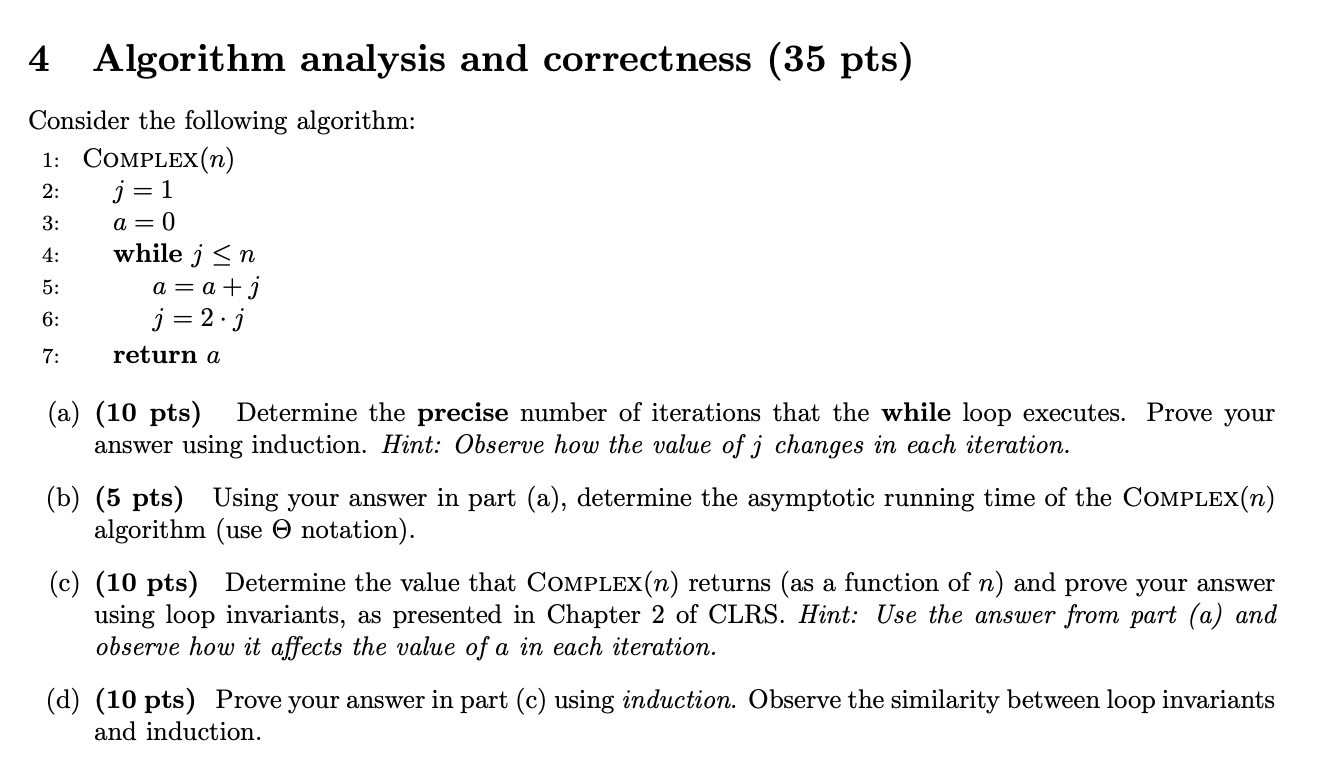 4 Algorithm analysis and correctness (35 pts)

Consider the following algorithm:

1: COMPLEX($n$)
2: $j = 1$
3: $a = 0$
4: while $j \leq n$
5: $a = a + j$
6: $j = 2 \cdot j$
7: return $a$

(a) (10 pts) Determine the precise number of iterations that the while loop executes. Prove your answer using induction. Hint: Observe how the value of $j$ changes in each iteration.

(b) (5 pts) Using your answer in part (a), determine the asymptotic running time of the COMPLEX($n$) algorithm (use $\Theta$ notation).

(c) (10 pts) Determine the value that COMPLEX($n$) returns (as a function of $n$) and prove your answer using loop invariants, as presented in Chapter 2 of CLRS. Hint: Use the answer from part (a) and observe how it affects the value of $a$ in each iteration.

(d) (10 pts) Prove your answer in part (c) using induction. Observe the similarity between loop invariants and induction.